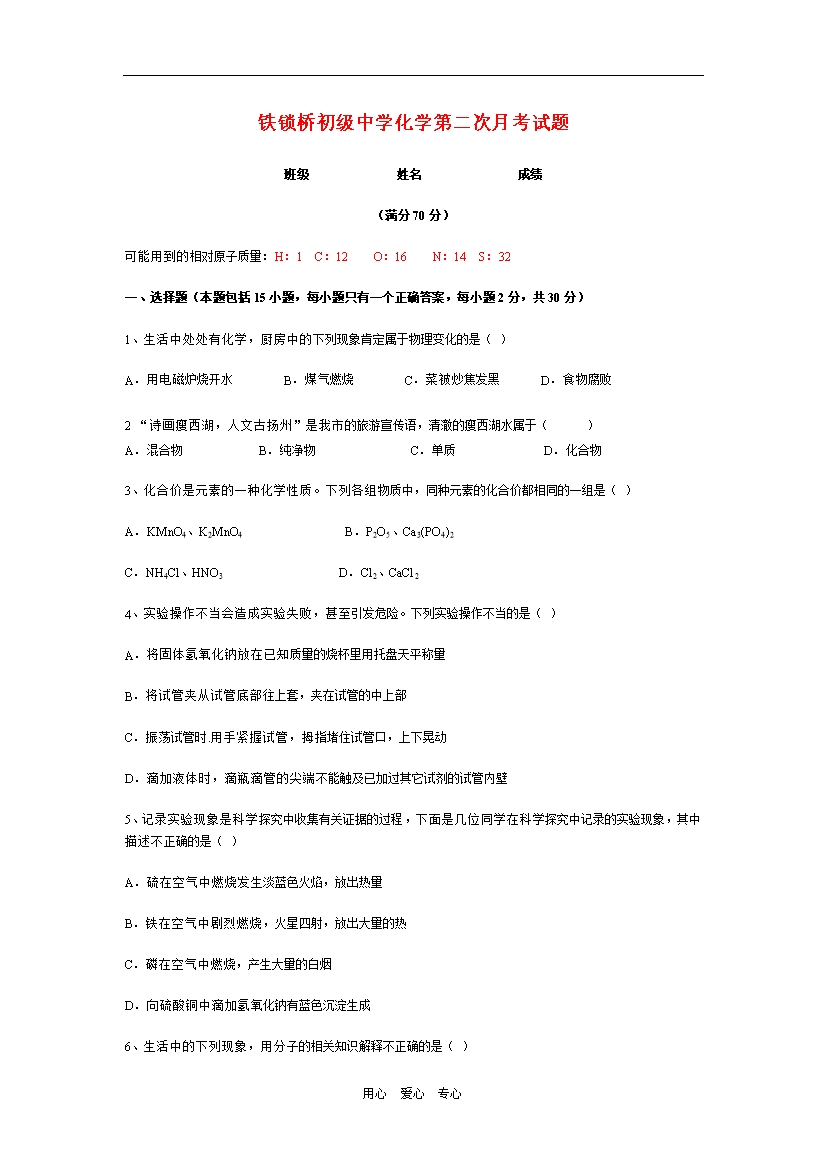 铁锁桥初级中学化学第二次月考试题

班级 姓名 成绩

（满分70分）

可能用到的相对原子质量：H：1 C：12 O：16 N：14 S：32

一、选择题（本题包括15小题，每小题只有一个正确答案，每小题2分，共30分）

1、生活中处处有化学，厨房中的下列现象肯定属于物理变化的是（ ）

A．用电磁炉烧开水 B．煤气燃烧 C．菜被炒焦发黑 D．食物腐败

2 “诗画瘦西湖，人文古扬州”是我市的旅游宣传语，清澈的瘦西湖水属于（ ）

A．混合物 B．纯净物 C．单质 D．化合物

3、化合价是元素的一种化学性质。下列各组物质中，同种元素的化合价都相同的一组是（ ）

A．$KMnO_4$、$K_2MnO_4$ B．$P_2O_5$、$Ca_3(PO_4)_2$

C．$NH_4Cl$、$HNO_3$ D．$Cl_2$、$CaCl_2$

4、实验操作不当会造成实验失败，甚至引发危险。下列实验操作不当的是（ ）

A．将固体氢氧化钠放在已知质量的烧杯里用托盘天平称量

B．将试管夹从试管底部往上套，夹在试管的中上部

C．振荡试管时,用手紧握试管，拇指堵住试管口，上下晃动

D．滴加液体时，滴瓶滴管的尖端不能触及已加过其它试剂的试管内壁

5、记录实验现象是科学探究中收集有关证据的过程，下面是几位同学在科学探究中记录的实验现象，其中描述不正确的是（ ）

A．硫在空气中燃烧发生淡蓝色火焰，放出热量

B．铁在空气中剧烈燃烧，火星四射，放出大量的热

C．磷在空气中燃烧，产生大量的白烟

D．向硫酸铜中滴加氢氧化钠有蓝色沉淀生成

6、生活中的下列现象，用分子的相关知识解释不正确的是（ ）

用心 爱心 专心